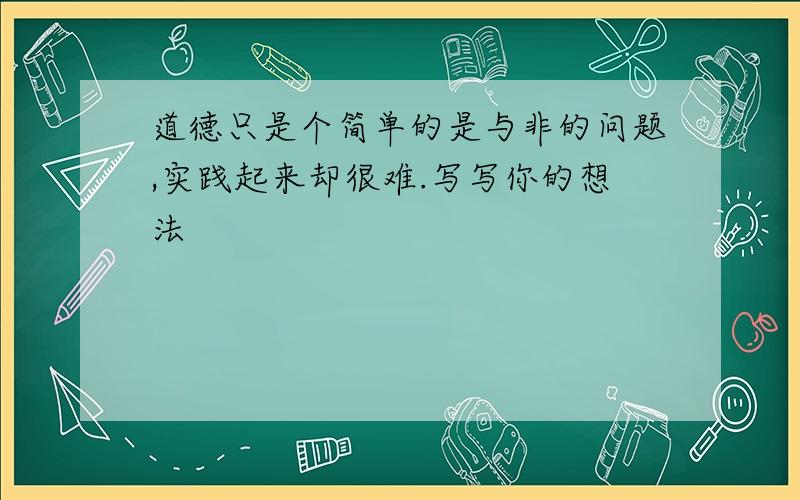 道德只是个简单的是与非的问题,实践起来却很难.写写你的想法